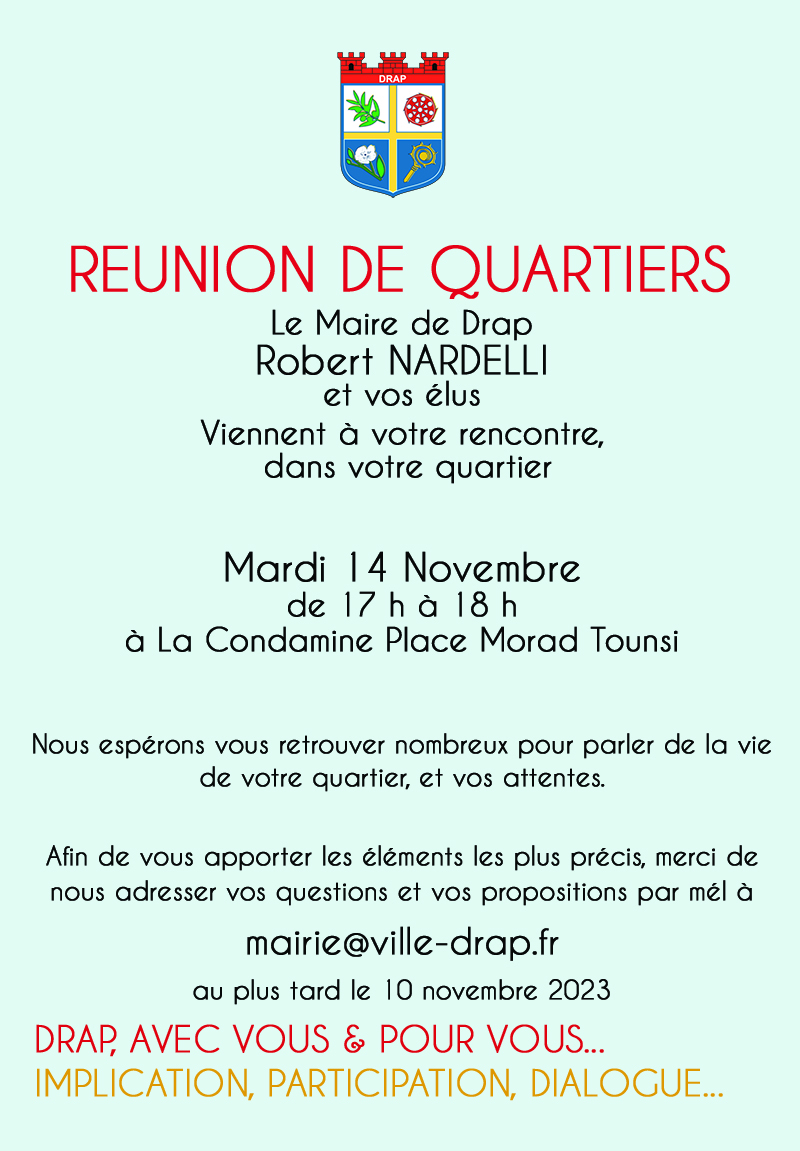 DRAP

REUNION DE QUARTIERS

Le Maire de Drap
Robert NARDELLI
et vos élus
Viennent à votre rencontre,
dans votre quartier

Mardi 14 Novembre
de 17 h à 18 h
à La Condamine Place Morad Tounsi

Nous espérons vous retrouver nombreux pour parler de la vie de votre quartier, et vos attentes.

Afin de vous apporter les éléments les plus précis, merci de nous adresser vos questions et vos propositions par mél à

mairie@ville-drap.fr

au plus tard le 10 novembre 2023

DRAP, AVEC VOUS & POUR VOUS...
IMPLICATION, PARTICIPATION, DIALOGUE...